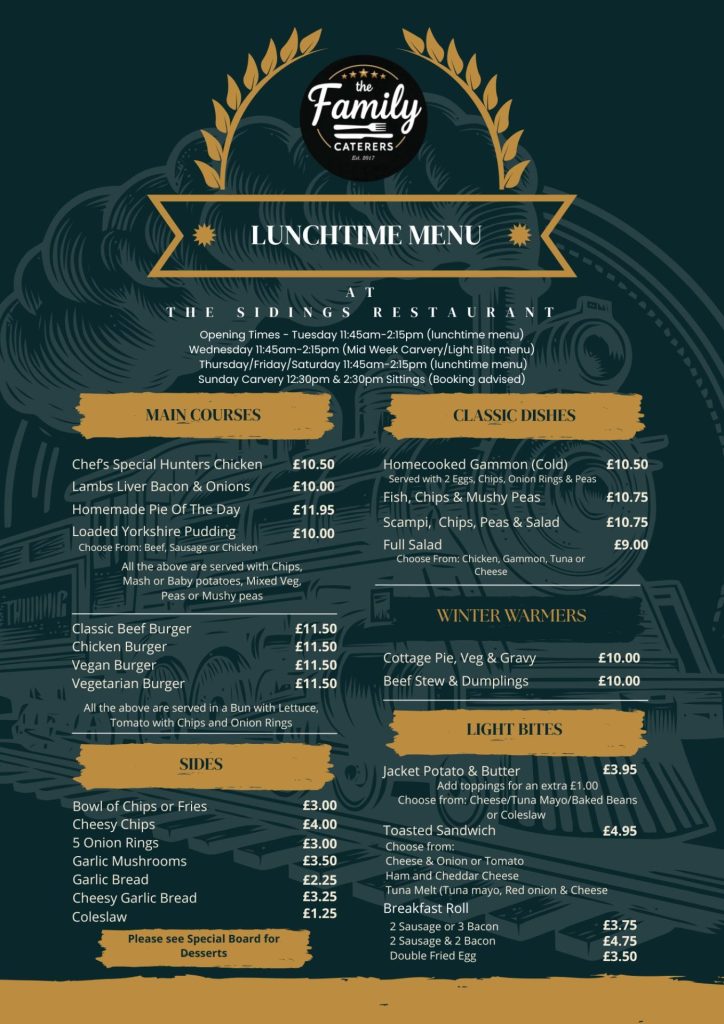 the Family CATERERS Est. 2017

LUNCHTIME MENU

AT
THE SIDINGS RESTAURANT

Opening Times - Tuesday 11:45am-2:15pm (lunchtime menu)
Wednesday 11:45am-2:15pm (Mid Week Carvery/Light Bite menu)
Thursday/Friday/Saturday 11:45am-2:15pm (lunchtime menu)
Sunday Carvery 12:30pm & 2:30pm Sittings (Booking advised)

MAIN COURSES

Chef's Special Hunters Chicken £10.50
Lambs Liver Bacon & Onions £10.00
Homemade Pie Of The Day £11.95
Loaded Yorkshire Pudding £10.00
Choose From: Beef, Sausage or Chicken

All the above are served with Chips, Mash or Baby potatoes, Mixed Veg, Peas or Mushy peas

Classic Beef Burger £11.50
Chicken Burger £11.50
Vegan Burger £11.50
Vegetarian Burger £11.50

All the above are served in a Bun with Lettuce, Tomato with Chips and Onion Rings

SIDES

Bowl of Chips or Fries £3.00
Cheesy Chips £4.00
5 Onion Rings £3.00
Garlic Mushrooms £3.50
Garlic Bread £2.25
Cheesy Garlic Bread £3.25
Coleslaw £1.25

Please see Special Board for Desserts

CLASSIC DISHES

Homecooked Gammon (Cold) £10.50
Served with 2 Eggs, Chips, Onion Rings & Peas
Fish, Chips & Mushy Peas £10.75
Scampi, Chips, Peas & Salad £10.75
Full Salad £9.00
Choose From: Chicken, Gammon, Tuna or Cheese

WINTER WARMERS

Cottage Pie, Veg & Gravy £10.00
Beef Stew & Dumplings £10.00

LIGHT BITES

Jacket Potato & Butter £3.95
Add toppings for an extra £1.00
Choose from: Cheese/Tuna Mayo/Baked Beans or Coleslaw
Toasted Sandwich £4.95
Choose from:
Cheese & Onion or Tomato
Ham and Cheddar Cheese
Tuna Melt (Tuna mayo, Red onion & Cheese
Breakfast Roll
2 Sausage or 3 Bacon £3.75
2 Sausage & 2 Bacon £4.75
Double Fried Egg £3.50